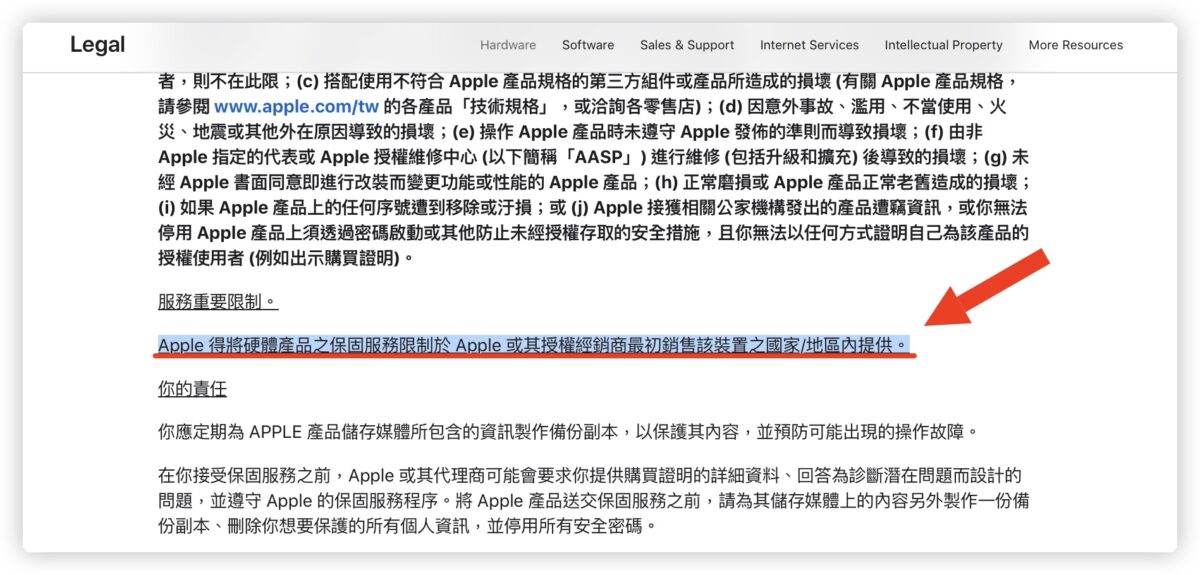 Legal

Hardware Software Sales & Support Internet Services Intellectual Property More Resources

者，則不在此限；(c) 搭配使用不符合 Apple 產品規格的第三方組件或產品所造成的損壞 (有關 Apple 產品規格，請參閱 www.apple.com/tw 的各產品「技術規格」，或洽詢各零售店)；(d) 因意外事故、濫用、不當使用、火災、地震或其他外在原因導致的損壞；(e) 操作 Apple 產品時未遵守 Apple 發佈的準則而導致損壞；(f) 由非 Apple 指定的代表或 Apple 授權維修中心 (以下簡稱「AASP」) 進行維修 (包括升級和擴充) 後導致的損壞；(g) 未經 Apple 書面同意即進行改裝而變更功能或性能的 Apple 產品；(h) 正常磨損或 Apple 產品正常老舊造成的損壞；(i) 如果 Apple 產品上的任何序號遭到移除或汙損；或 (j) Apple 接獲相關公家機構發出的產品遭竊資訊，或你無法停用 Apple 產品上須透過密碼啟動或其他防止未經授權存取的安全措施，且你無法以任何方式證明自己為該產品的授權使用者 (例如出示購買證明)。

服務重要限制。

Apple 得將硬體產品之保固服務限制於 Apple 或其授權經銷商最初銷售該裝置之國家/地區內提供。

你的責任

你應定期為 APPLE 產品儲存媒體所包含的資訊製作備份副本，以保護其內容，並預防可能出現的操作故障。

在你接受保固服務之前，Apple 或其代理商可能會要求你提供購買證明的詳細資料、回答為診斷潛在問題而設計的問題，並遵守 Apple 的保固服務程序。將 Apple 產品送交保固服務之前，請為其儲存媒體上的內容另外製作一份備份副本、刪除你想要保護的所有個人資訊，並停用所有安全密碼。